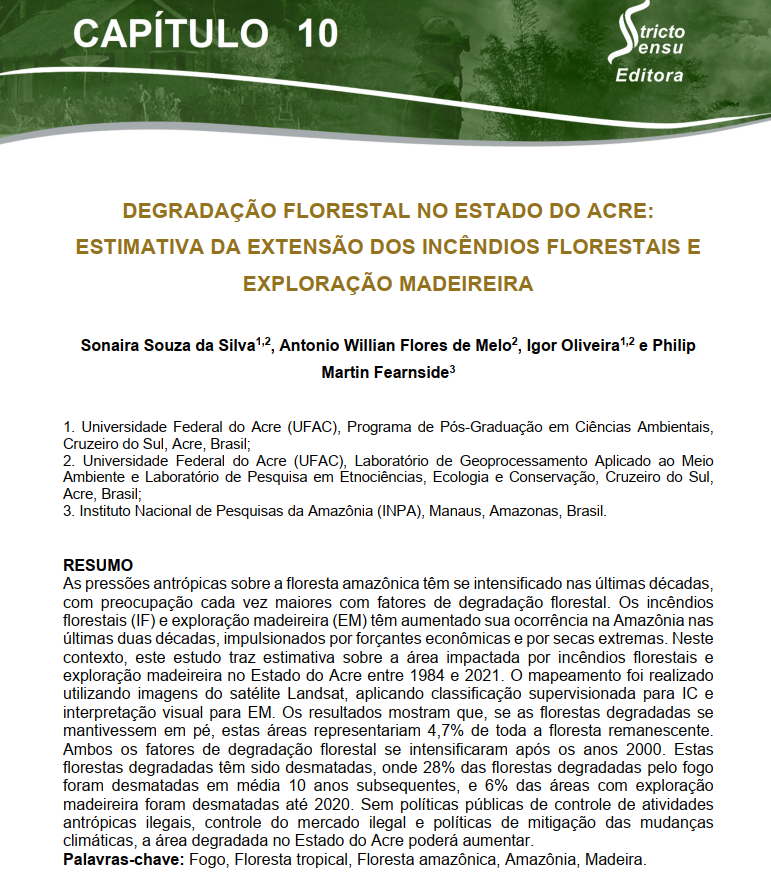 CAPÍTULO 10

Stricto Sensu Editora

DEGRADAÇÃO FLORESTAL NO ESTADO DO ACRE: ESTIMATIVA DA EXTENSÃO DOS INCÊNDIOS FLORESTAIS E EXPLORAÇÃO MADEIREIRA

Sonaira Souza da Silva$^{1,2}$, Antonio Willian Flores de Melo$^{2}$, Igor Oliveira$^{1,2}$ e Philip Martin Fearnside$^{3}$

1. Universidade Federal do Acre (UFAC), Programa de Pós-Graduação em Ciências Ambientais, Cruzeiro do Sul, Acre, Brasil;
2. Universidade Federal do Acre (UFAC), Laboratório de Geoprocessamento Aplicado ao Meio Ambiente e Laboratório de Pesquisa em Etnociências, Ecologia e Conservação, Cruzeiro do Sul, Acre, Brasil;
3. Instituto Nacional de Pesquisas da Amazônia (INPA), Manaus, Amazonas, Brasil.

RESUMO
As pressões antrópicas sobre a floresta amazônica têm se intensificado nas últimas décadas, com preocupação cada vez maiores com fatores de degradação florestal. Os incêndios florestais (IF) e exploração madeireira (EM) têm aumentado sua ocorrência na Amazônia nas últimas duas décadas, impulsionados por forçantes econômicas e por secas extremas. Neste contexto, este estudo traz estimativa sobre a área impactada por incêndios florestais e exploração madeireira no Estado do Acre entre 1984 e 2021. O mapeamento foi realizado utilizando imagens do satélite Landsat, aplicando classificação supervisionada para IC e interpretação visual para EM. Os resultados mostram que, se as florestas degradadas se mantivessem em pé, estas áreas representariam 4,7% de toda a floresta remanescente. Ambos os fatores de degradação florestal se intensificaram após os anos 2000. Estas florestas degradadas têm sido desmatadas, onde 28% das florestas degradadas pelo fogo foram desmatadas em média 10 anos subsequentes, e 6% das áreas com exploração madeireira foram desmatadas até 2020. Sem políticas públicas de controle de atividades antrópicas ilegais, controle do mercado ilegal e políticas de mitigação das mudanças climáticas, a área degradada no Estado do Acre poderá aumentar.
Palavras-chave: Fogo, Floresta tropical, Floresta amazônica, Amazônia, Madeira.